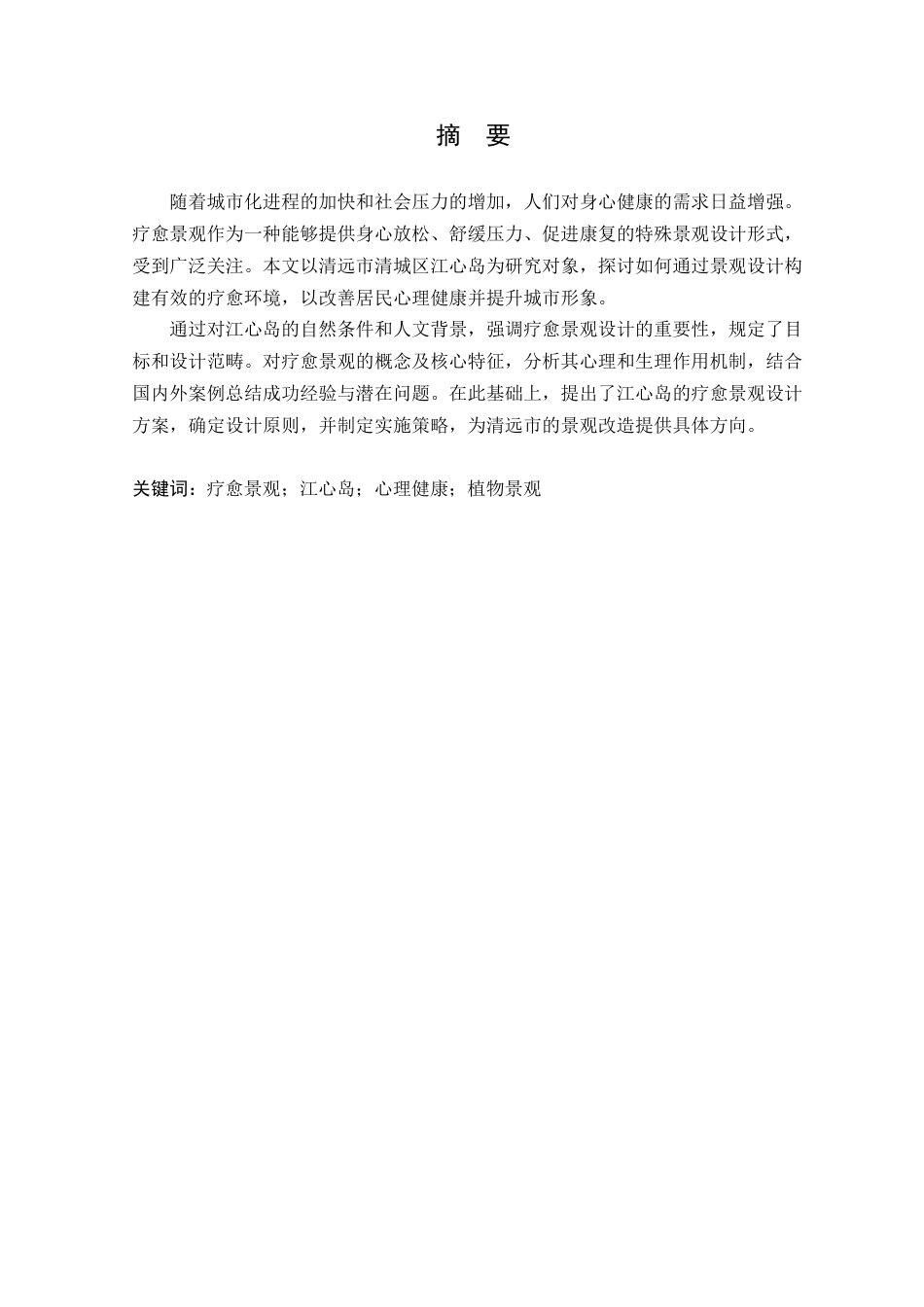 摘　要

随着城市化进程的加快和社会压力的增加，人们对身心健康的需求日益增强。疗愈景观作为一种能够提供身心放松、舒缓压力、促进康复的特殊景观设计形式，受到广泛关注。本文以清远市清城区江心岛为研究对象，探讨如何通过景观设计构建有效的疗愈环境，以改善居民心理健康并提升城市形象。

通过对江心岛的自然条件和人文背景，强调疗愈景观设计的重要性，规定了目标和设计范畴。对疗愈景观的概念及核心特征，分析其心理和生理作用机制，结合国内外案例总结成功经验与潜在问题。在此基础上，提出了江心岛的疗愈景观设计方案，确定设计原则，并制定实施策略，为清远市的景观改造提供具体方向。

关键词：疗愈景观；江心岛；心理健康；植物景观